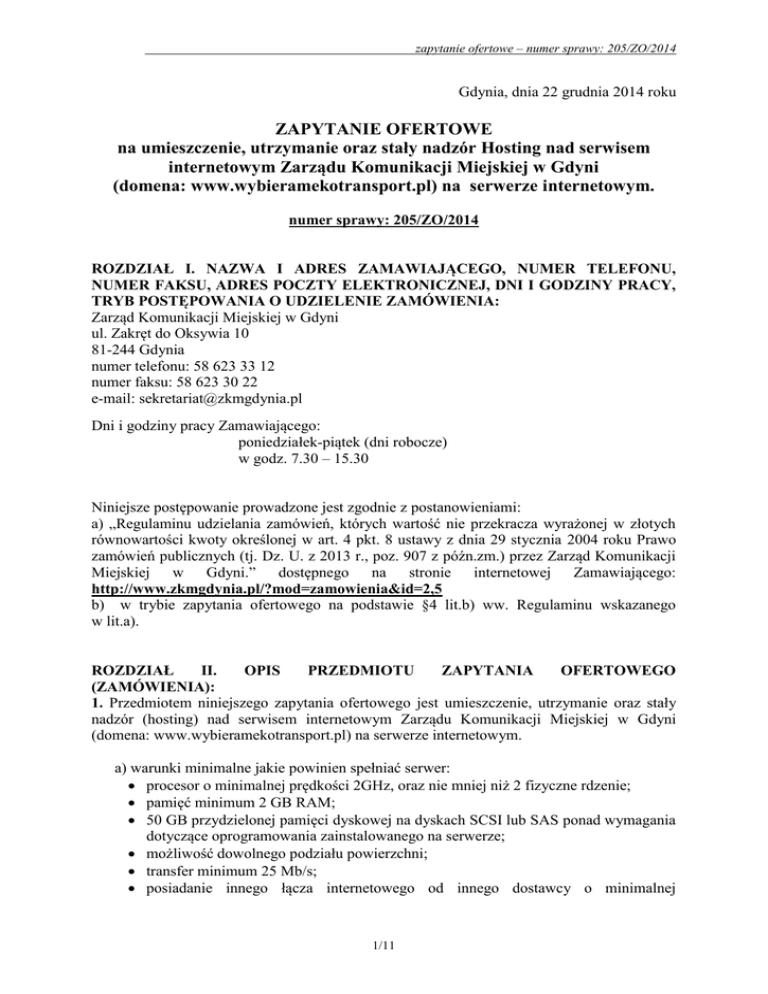 zapytanie ofertowe – numer sprawy: 205/ZO/2014

Gdynia, dnia 22 grudnia 2014 roku

ZAPYTANIE OFERTOWE
na umieszczenie, utrzymanie oraz stały nadzór Hosting nad serwisem internetowym Zarządu Komunikacji Miejskiej w Gdyni (domena: www.wybieramekotransport.pl) na serwerze internetowym.

numer sprawy: 205/ZO/2014

ROZDZIAŁ I. NAZWA I ADRES ZAMAWIAJĄCEGO, NUMER TELEFONU, NUMER FAKSU, ADRES POCZTY ELEKTRONICZNEJ, DNI I GODZINY PRACY, TRYB POSTĘPOWANIA O UDZIELENIE ZAMÓWIENIA:
Zarząd Komunikacji Miejskiej w Gdyni
ul. Zakręt do Oksywia 10
81-244 Gdynia
numer telefonu: 58 623 33 12
numer faksu: 58 623 30 22
e-mail: sekretariat@zkmgdynia.pl

Dni i godziny pracy Zamawiającego:
poniedziałek-piątek (dni robocze)
w godz. 7.30 – 15.30

Niniejsze postępowanie prowadzone jest zgodnie z postanowieniami:
a) „Regulaminu udzielania zamówień, których wartość nie przekracza wyrażonej w złotych równowartości kwoty określonej w art. 4 pkt. 8 ustawy z dnia 29 stycznia 2004 roku Prawo zamówień publicznych (tj. Dz. U. z 2013 r., poz. 907 z późn.zm.) przez Zarząd Komunikacji Miejskiej w Gdyni.” dostępnego na stronie internetowej Zamawiającego: http://www.zkmgdynia.pl/?mod=zamowienia&id=2,5
b) w trybie zapytania ofertowego na podstawie §4 lit.b) ww. Regulaminu wskazanego w lit.a).

ROZDZIAŁ II. OPIS PRZEDMIOTU ZAPYTANIA OFERTOWEGO (ZAMÓWIENIA):
1. Przedmiotem niniejszego zapytania ofertowego jest umieszczenie, utrzymanie oraz stały nadzór (hosting) nad serwisem internetowym Zarządu Komunikacji Miejskiej w Gdyni (domena: www.wybieramekotransport.pl) na serwerze internetowym.

a) warunki minimalne jakie powinien spełniać serwer:
• procesor o minimalnej prędkości 2GHz, oraz nie mniej niż 2 fizyczne rdzenie;
• pamięć minimum 2 GB RAM;
• 50 GB przydzielonej pamięci dyskowej na dyskach SCSI lub SAS ponad wymagania dotyczące oprogramowania zainstalowanego na serwerze;
• możliwość dowolnego podziału powierzchni;
• transfer minimum 25 Mb/s;
• posiadanie innego łącza internetowego od innego dostawcy o minimalnej

1/11